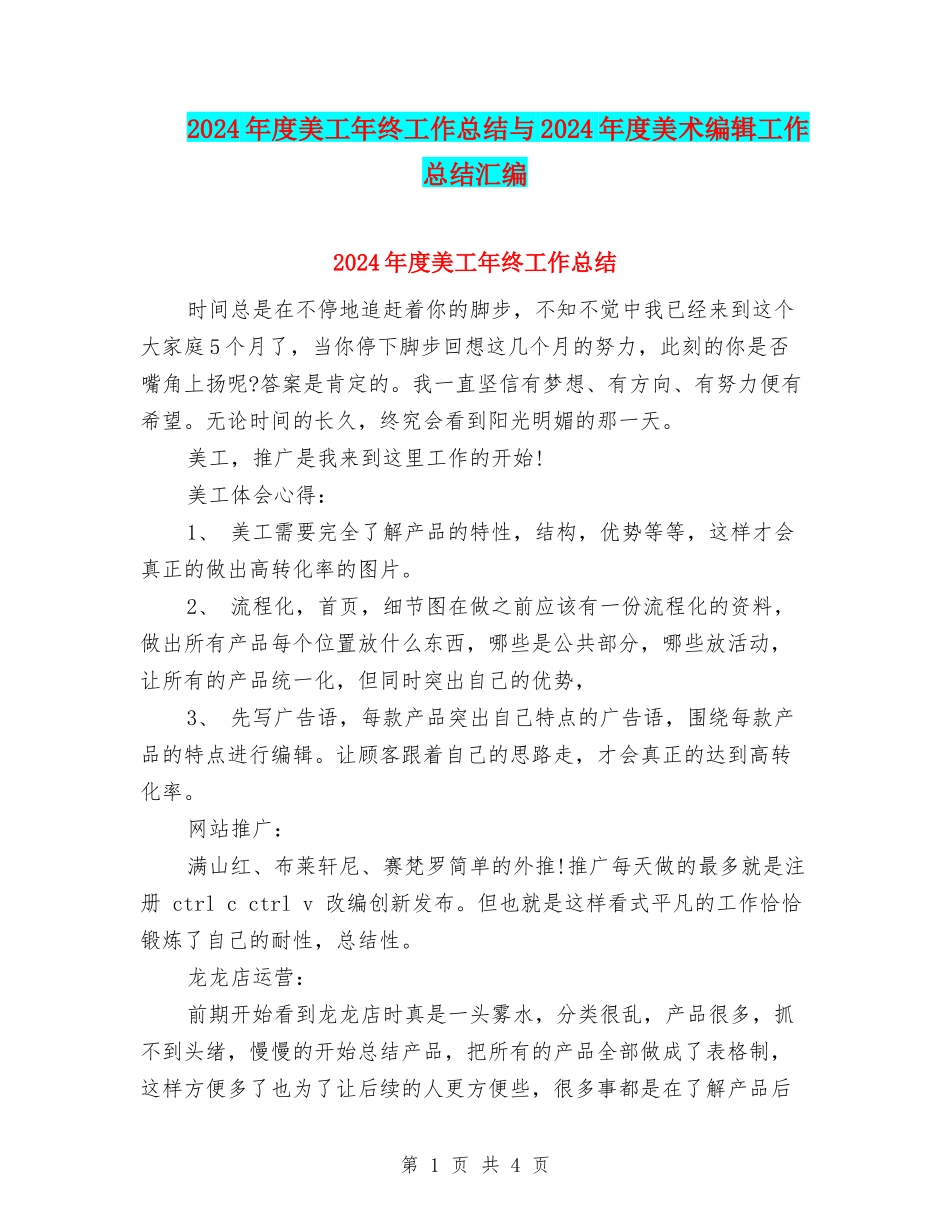 2024年度美工年终工作总结与2024年度美术编辑工作总结汇编

2024年度美工年终工作总结

时间总是在不停地追赶着你的脚步，不知不觉中我已经来到这个大家庭5个月了，当你停下脚步回想这几个月的努力，此刻的你是否嘴角上扬呢?答案是肯定的。我一直坚信有梦想、有方向、有努力便有希望。无论时间的长久，终究会看到阳光明媚的那一天。

美工，推广是我来到这里工作的开始!

美工体会心得：

1、 美工需要完全了解产品的特性，结构，优势等等，这样才会真正的做出高转化率的图片。

2、 流程化，首页，细节图在做之前应该有一份流程化的资料，做出所有产品每个位置放什么东西，哪些是公共部分，哪些放活动，让所有的产品统一化，但同时突出自己的优势，

3、 先写广告语，每款产品突出自己特点的广告语，围绕每款产品的特点进行编辑。让顾客跟着自己的思路走，才会真正的达到高转化率。

网站推广：

满山红、布莱轩尼、赛梵罗简单的外推!推广每天做的最多就是注册 ctrl c ctrl v 改编创新发布。但也就是这样看式平凡的工作恰恰锻炼了自己的耐性，总结性。

龙龙店运营：

前期开始看到龙龙店时真是一头雾水，分类很乱，产品很多，抓不到头绪，慢慢的开始总结产品，把所有的产品全部做成了表格制，这样方便多了也为了让后续的人更方便些，很多事都是在了解产品后

第 1 页 共 4 页